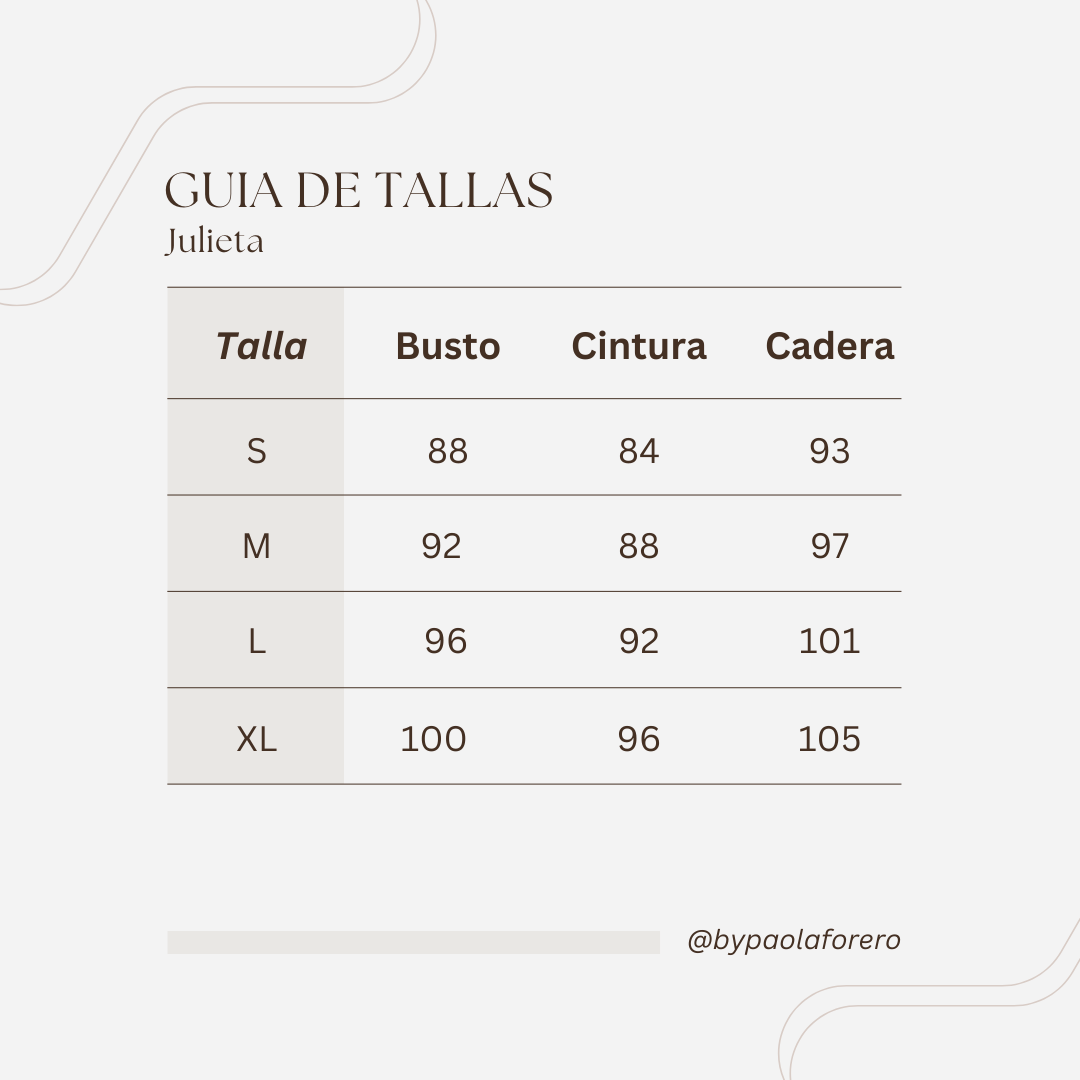 GUIA DE TALLAS
Julieta

| Talla | Busto | Cintura | Cadera |
|---|---|---|---|
| S | 88 | 84 | 93 |
| M | 92 | 88 | 97 |
| L | 96 | 92 | 101 |
| XL | 100 | 96 | 105 |

@bypaolaforero